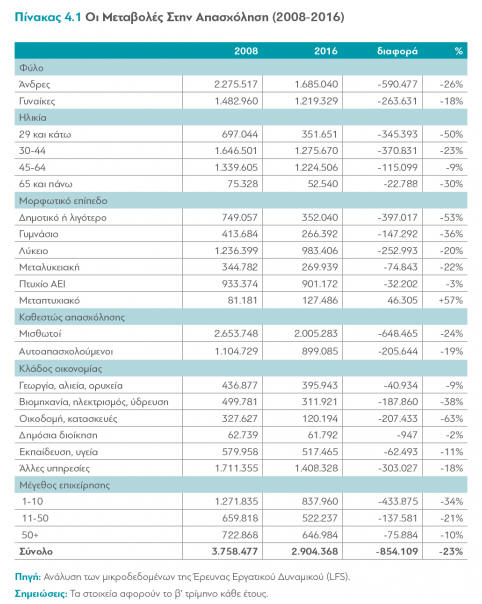 Πίνακας 4.1 Οι Μεταβολές Στην Απασχόληση (2008-2016)

| | 2008 | 2016 | διαφορά | % |
|---|---|---|---|---|
| Φύλο | | | | |
| Άνδρες | 2.275.517 | 1.685.040 | -590.477 | -26% |
| Γυναίκες | 1.482.960 | 1.219.329 | -263.631 | -18% |
| Ηλικία | | | | |
| 29 και κάτω | 697.044 | 351.651 | -345.393 | -50% |
| 30-44 | 1.646.501 | 1.275.670 | -370.831 | -23% |
| 45-64 | 1.339.605 | 1.224.506 | -115.099 | -9% |
| 65 και πάνω | 75.328 | 52.540 | -22.788 | -30% |
| Μορφωτικό επίπεδο | | | | |
| Δημοτικό ή λιγότερο | 749.057 | 352.040 | -397.017 | -53% |
| Γυμνάσιο | 413.684 | 266.392 | -147.292 | -36% |
| Λύκειο | 1.236.399 | 983.406 | -252.993 | -20% |
| Μεταλυκειακή | 344.782 | 269.939 | -74.843 | -22% |
| Πτυχίο ΑΕΙ | 933.374 | 901.172 | -32.202 | -3% |
| Μεταπτυχιακό | 81.181 | 127.486 | 46.305 | +57% |
| Καθεστώς απασχόλησης | | | | |
| Μισθωτοί | 2.653.748 | 2.005.283 | -648.465 | -24% |
| Αυτοαπασχολούμενοι | 1.104.729 | 899.085 | -205.644 | -19% |
| Κλάδος οικονομίας | | | | |
| Γεωργία, αλιεία, ορυχεία | 436.877 | 395.943 | -40.934 | -9% |
| Βιομηχανία, ηλεκτρισμός, ύδρευση | 499.781 | 311.921 | -187.860 | -38% |
| Οικοδομή, κατασκευές | 327.627 | 120.194 | -207.433 | -63% |
| Δημόσια διοίκηση | 62.739 | 61.792 | -947 | -2% |
| Εκπαίδευση, υγεία | 579.958 | 517.465 | -62.493 | -11% |
| Άλλες υπηρεσίες | 1.711.355 | 1.408.328 | -303.027 | -18% |
| Μέγεθος επιχείρησης | | | | |
| 1-10 | 1.271.835 | 837.960 | -433.875 | -34% |
| 11-50 | 659.818 | 522.237 | -137.581 | -21% |
| 50+ | 722.868 | 646.984 | -75.884 | -10% |
| Σύνολο | 3.758.477 | 2.904.368 | -854.109 | -23% |

Πηγή: Ανάλυση των μικροδεδομένων της Έρευνας Εργατικού Δυναμικού (LFS).
Σημειώσεις: Τα στοιχεία αφορούν το β' τρίμηνο κάθε έτους.